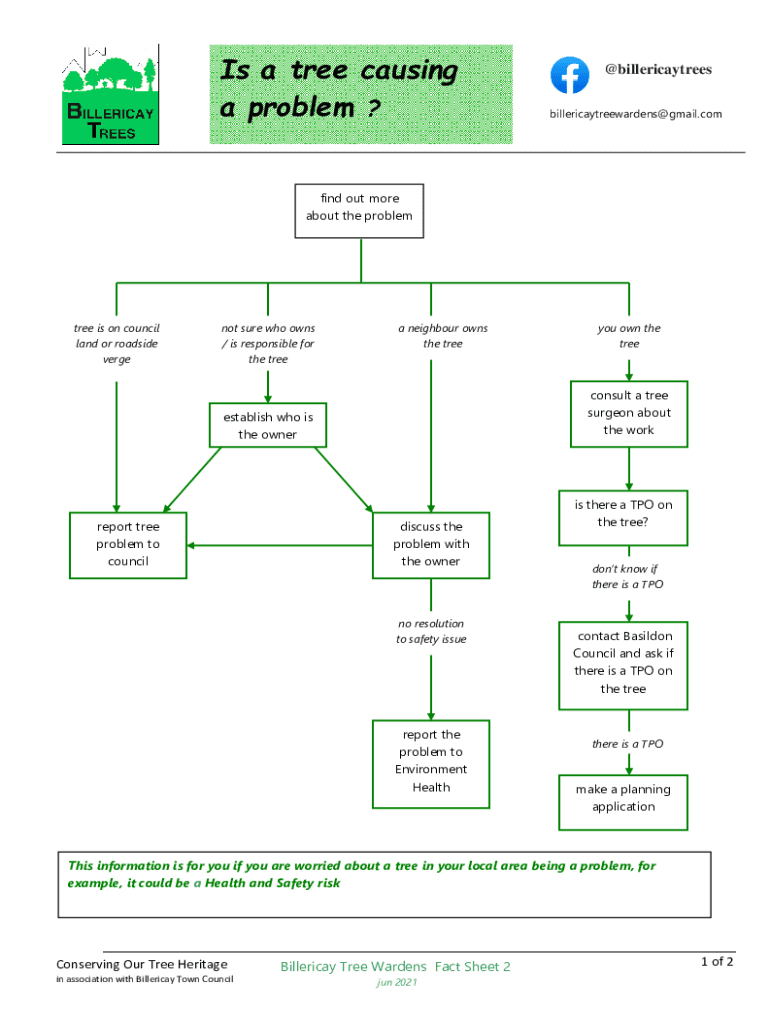 BILLERICAY TREES

Is a tree causing a problem ?

@billericaytrees

billericaytreewardens@gmail.com

find out more about the problem

tree is on council land or roadside verge

not sure who owns / is responsible for the tree

a neighbour owns the tree

you own the tree

establish who is the owner

consult a tree surgeon about the work

report tree problem to council

discuss the problem with the owner

is there a TPO on the tree?

don't know if there is a TPO

no resolution to safety issue

contact Basildon Council and ask if there is a TPO on the tree

report the problem to Environment Health

there is a TPO

make a planning application

This information is for you if you are worried about a tree in your local area being a problem, for example, it could be a Health and Safety risk

Conserving Our Tree Heritage
in association with Billericay Town Council

Billericay Tree Wardens Fact Sheet 2
jun 2021

1 of 2